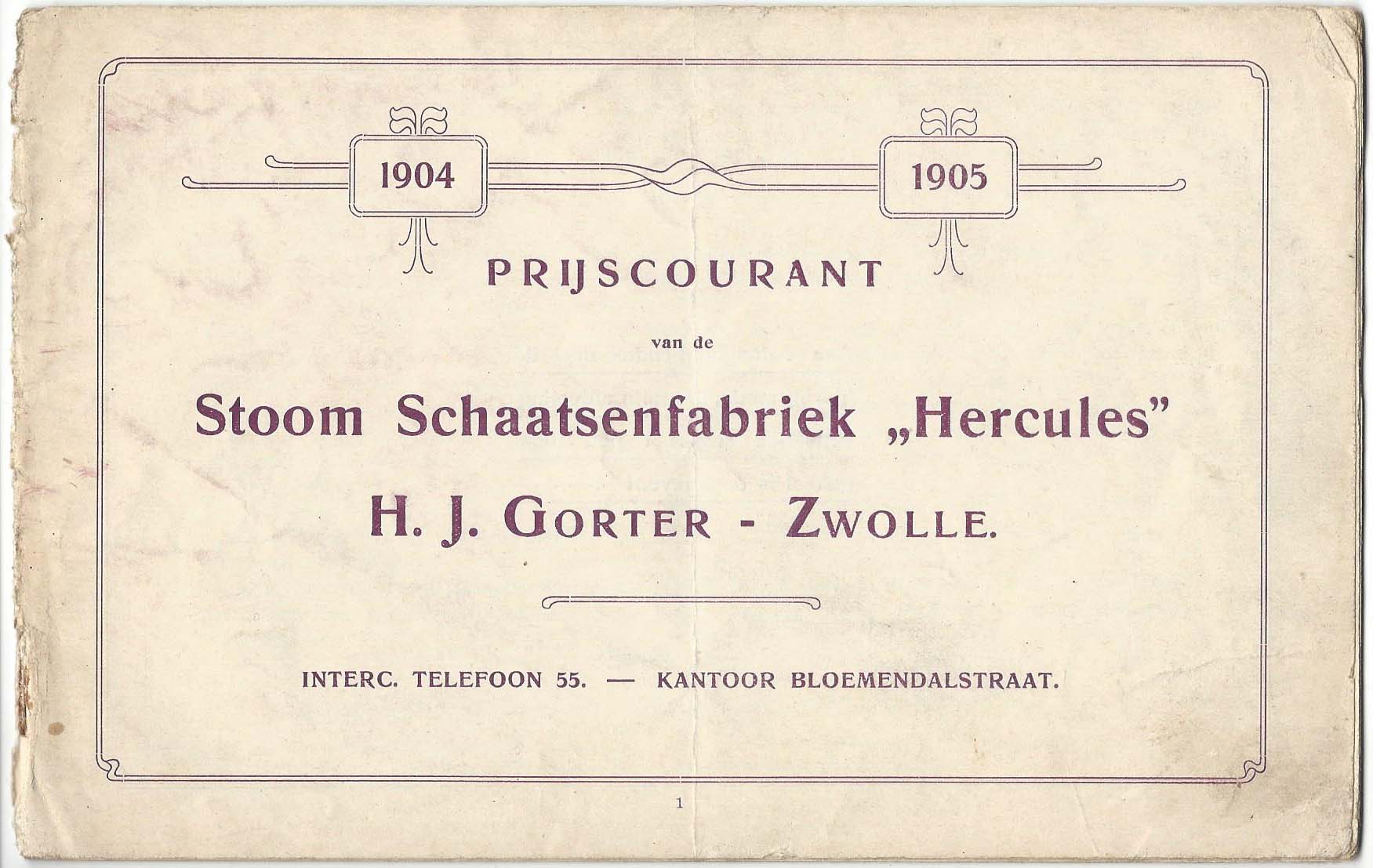 1904 1905

PRIJSCOURANT

van de

Stoom Schaatsenfabriek „Hercules"

H. J. GORTER - ZWOLLE.

INTERC. TELEFOON 55. — KANTOOR BLOEMENDALSTRAAT.

1